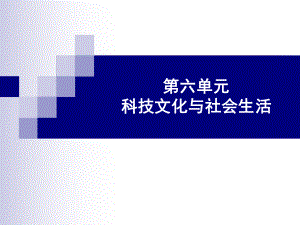 第六单元
科技文化与社会生活